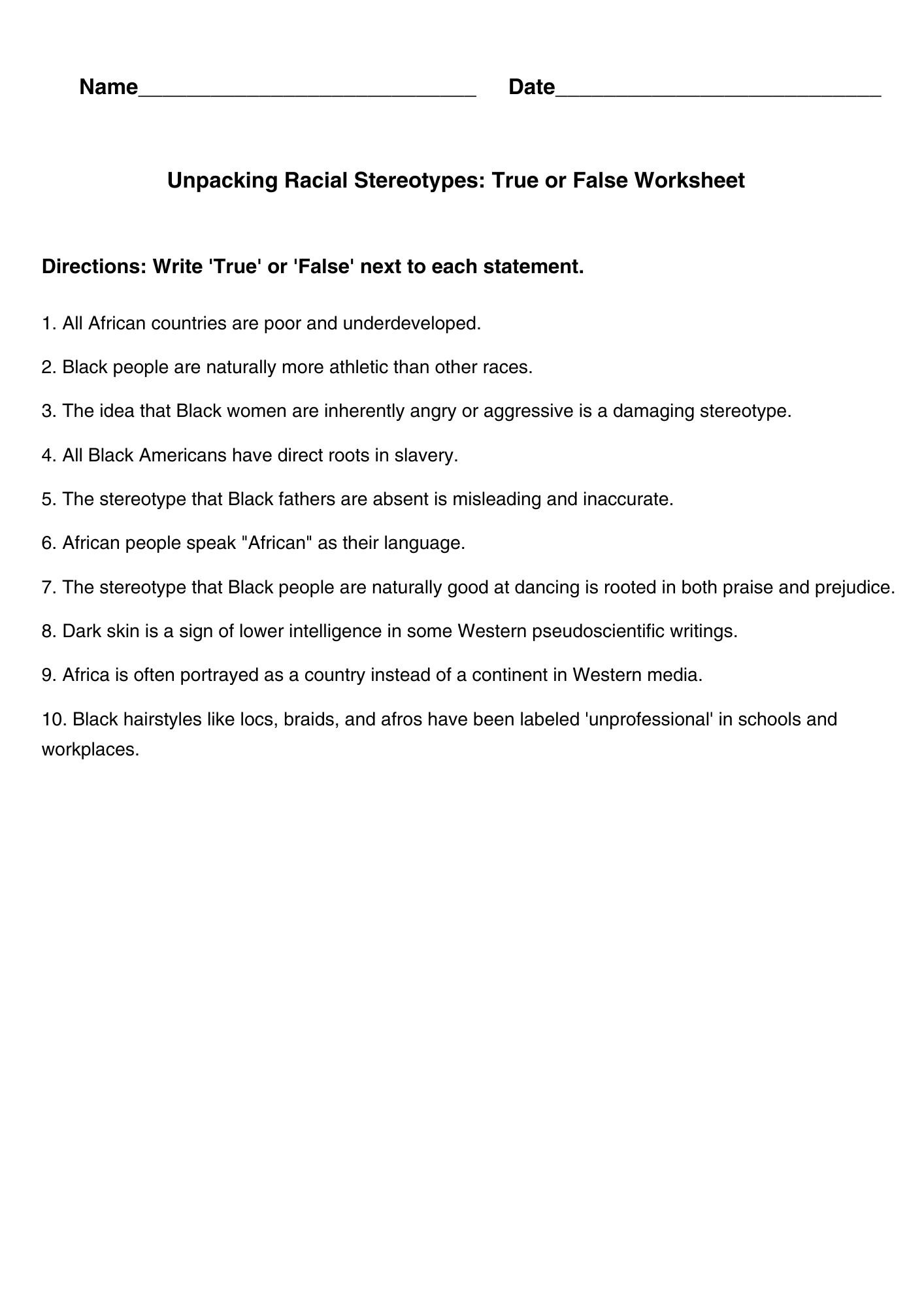 Name____________________________ Date___________________________

Unpacking Racial Stereotypes: True or False Worksheet

Directions: Write 'True' or 'False' next to each statement.

1. All African countries are poor and underdeveloped.

2. Black people are naturally more athletic than other races.

3. The idea that Black women are inherently angry or aggressive is a damaging stereotype.

4. All Black Americans have direct roots in slavery.

5. The stereotype that Black fathers are absent is misleading and inaccurate.

6. African people speak "African" as their language.

7. The stereotype that Black people are naturally good at dancing is rooted in both praise and prejudice.

8. Dark skin is a sign of lower intelligence in some Western pseudoscientific writings.

9. Africa is often portrayed as a country instead of a continent in Western media.

10. Black hairstyles like locs, braids, and afros have been labeled 'unprofessional' in schools and workplaces.